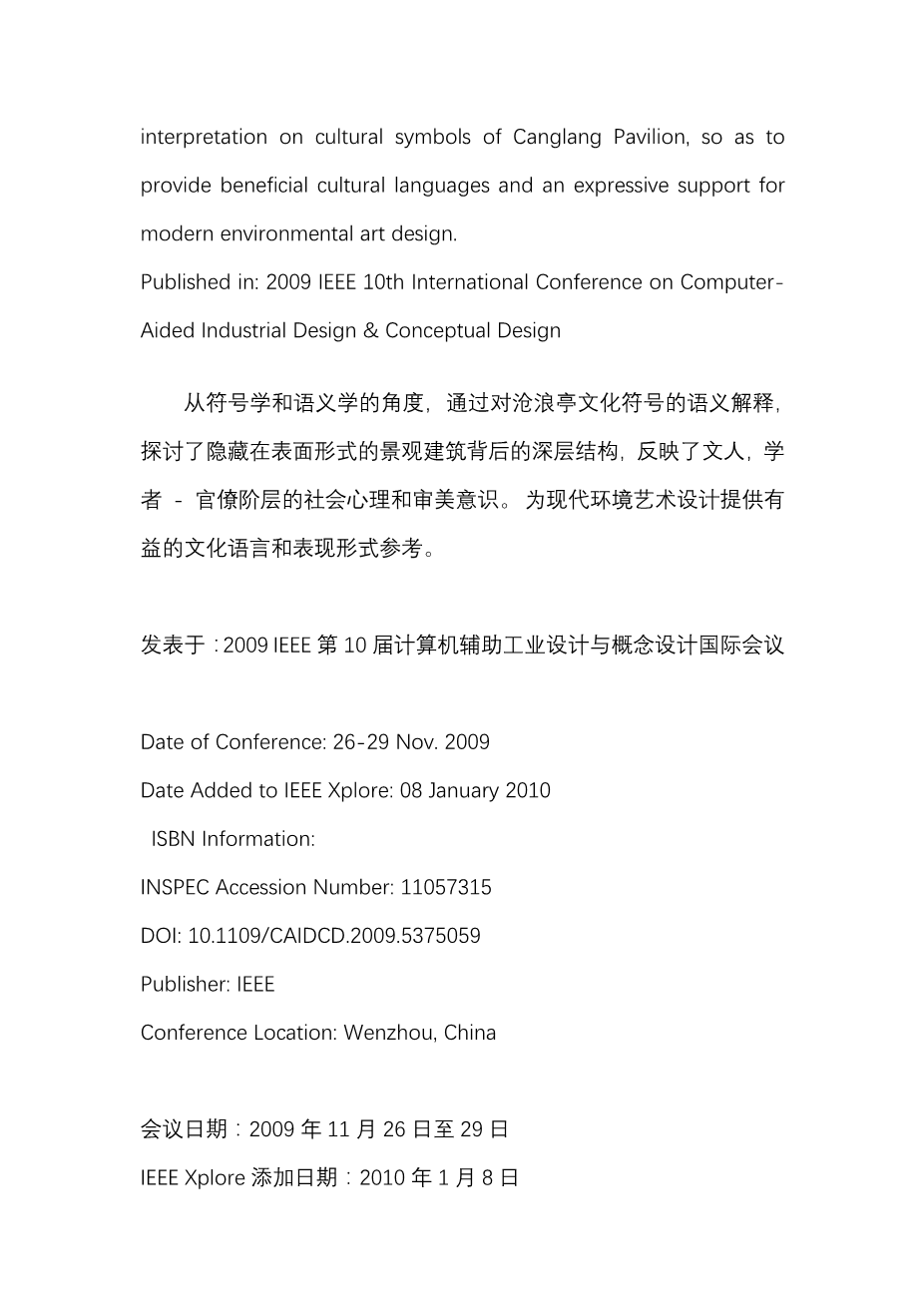 interpretation on cultural symbols of Canglang Pavilion, so as to provide beneficial cultural languages and an expressive support for modern environmental art design.
Published in: 2009 IEEE 10th International Conference on Computer-Aided Industrial Design & Conceptual Design

从符号学和语义学的角度，通过对沧浪亭文化符号的语义解释，探讨了隐藏在表面形式的景观建筑背后的深层结构，反映了文人，学者 - 官僚阶层的社会心理和审美意识。为现代环境艺术设计提供有益的文化语言和表现形式参考。

发表于：2009 IEEE 第 10 届计算机辅助工业设计与概念设计国际会议

Date of Conference: 26-29 Nov. 2009
Date Added to IEEE Xplore: 08 January 2010
ISBN Information:
INSPEC Accession Number: 11057315
DOI: 10.1109/CAIDCD.2009.5375059
Publisher: IEEE
Conference Location: Wenzhou, China

会议日期：2009 年 11 月 26 日至 29 日
IEEE Xplore 添加日期：2010 年 1 月 8 日